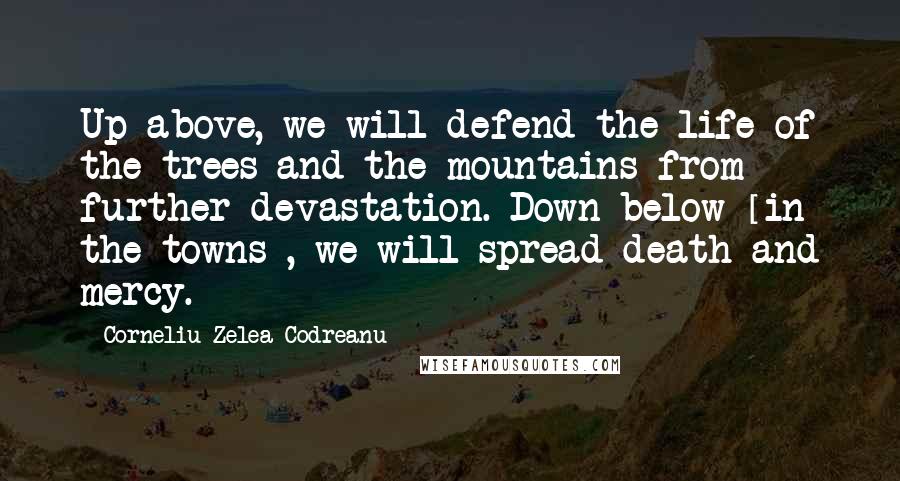 Up above, we will defend the life of the trees and the mountains from further devastation. Down below [in the towns , we will spread death and mercy.

Corneliu Zelea Codreanu

WISEFAMOUSQUOTES.COM